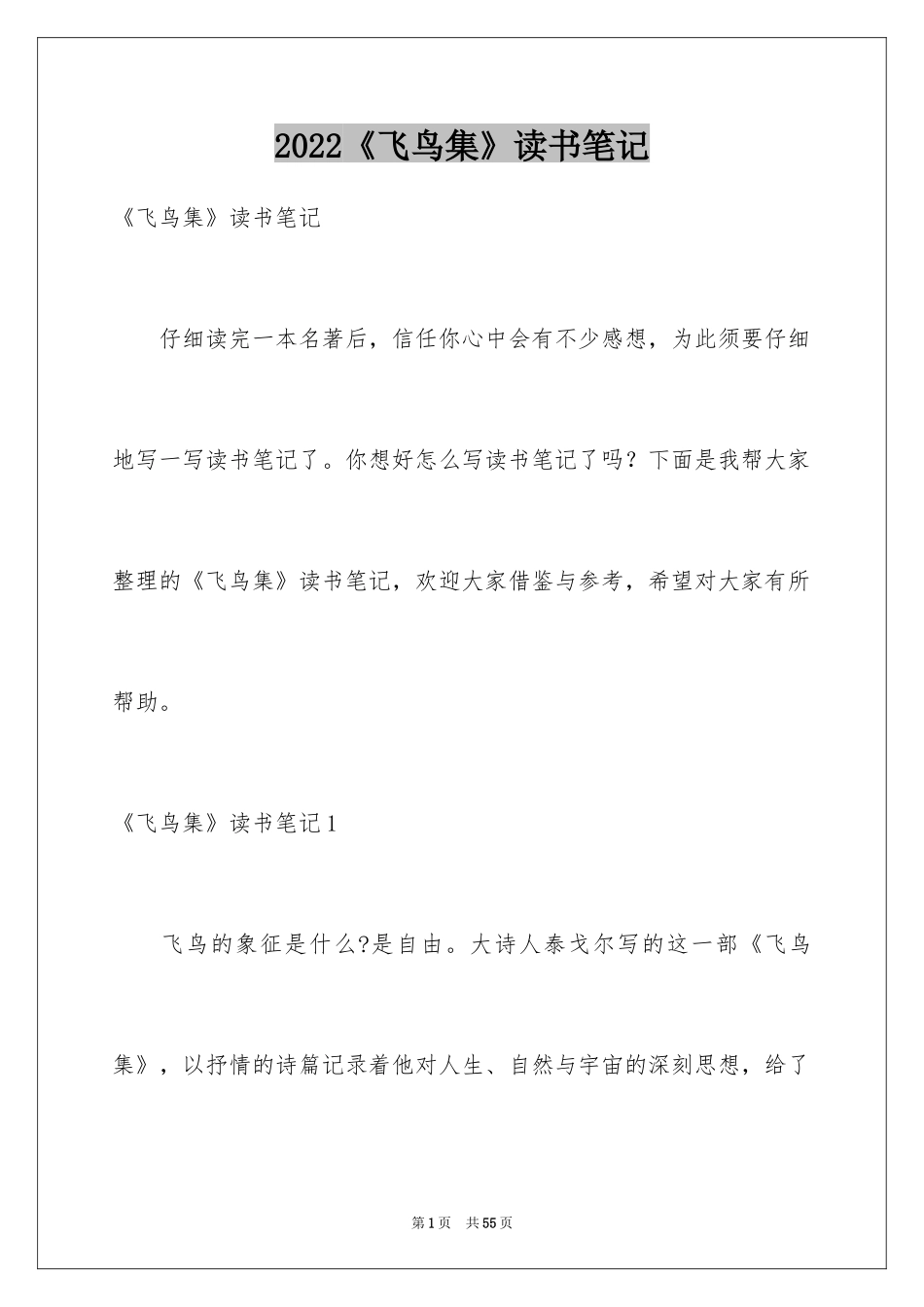 2022《飞鸟集》读书笔记

《飞鸟集》读书笔记

仔细读完一本名著后，信任你心中会有不少感想，为此须要仔细地写一写读书笔记了。你想好怎么写读书笔记了吗？下面是我帮大家整理的《飞鸟集》读书笔记，欢迎大家借鉴与参考，希望对大家有所帮助。

《飞鸟集》读书笔记1

飞鸟的象征是什么?是自由。大诗人泰戈尔写的这一部《飞鸟集》，以抒情的诗篇记录着他对人生、自然与宇宙的深刻思想，给了

第1页 共55页